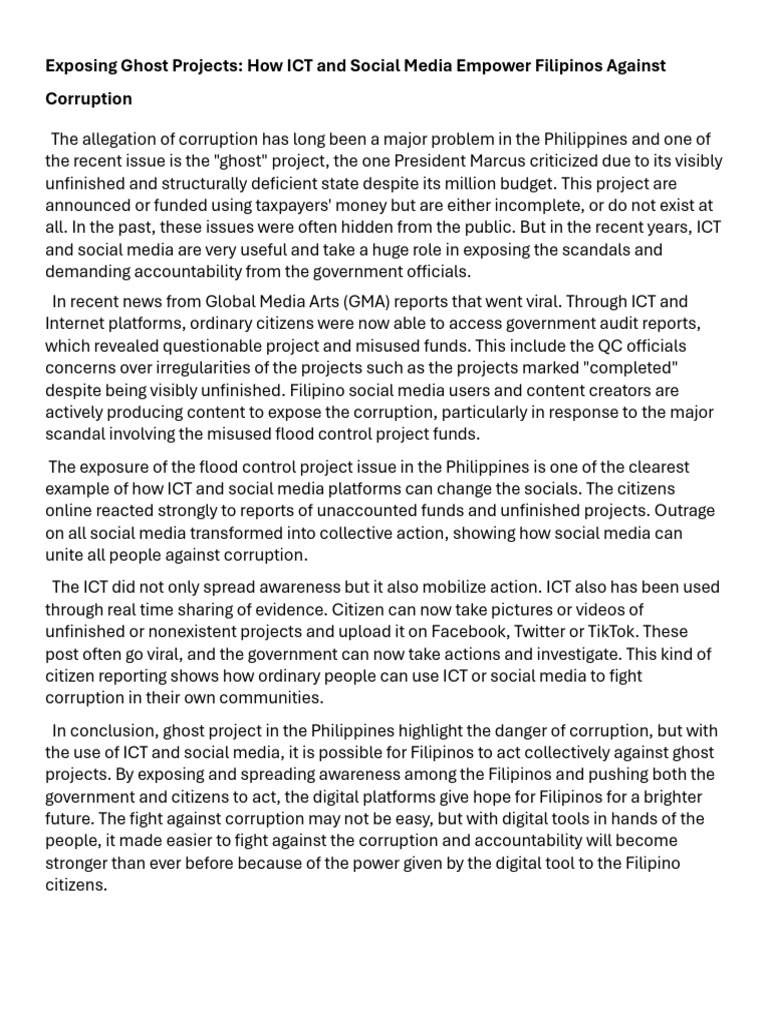 Exposing Ghost Projects: How ICT and Social Media Empower Filipinos Against Corruption

The allegation of corruption has long been a major problem in the Philippines and one of the recent issue is the "ghost" project, the one President Marcus criticized due to its visibly unfinished and structurally deficient state despite its million budget. This project are announced or funded using taxpayers' money but are either incomplete, or do not exist at all. In the past, these issues were often hidden from the public. But in the recent years, ICT and social media are very useful and take a huge role in exposing the scandals and demanding accountability from the government officials.

In recent news from Global Media Arts (GMA) reports that went viral. Through ICT and Internet platforms, ordinary citizens were now able to access government audit reports, which revealed questionable project and misused funds. This include the QC officials concerns over irregularities of the projects such as the projects marked "completed" despite being visibly unfinished. Filipino social media users and content creators are actively producing content to expose the corruption, particularly in response to the major scandal involving the misused flood control project funds.

The exposure of the flood control project issue in the Philippines is one of the clearest example of how ICT and social media platforms can change the socials. The citizens online reacted strongly to reports of unaccounted funds and unfinished projects. Outrage on all social media transformed into collective action, showing how social media can unite all people against corruption.

The ICT did not only spread awareness but it also mobilize action. ICT also has been used through real time sharing of evidence. Citizen can now take pictures or videos of unfinished or nonexistent projects and upload it on Facebook, Twitter or TikTok. These post often go viral, and the government can now take actions and investigate. This kind of citizen reporting shows how ordinary people can use ICT or social media to fight corruption in their own communities.

In conclusion, ghost project in the Philippines highlight the danger of corruption, but with the use of ICT and social media, it is possible for Filipinos to act collectively against ghost projects. By exposing and spreading awareness among the Filipinos and pushing both the government and citizens to act, the digital platforms give hope for Filipinos for a brighter future. The fight against corruption may not be easy, but with digital tools in hands of the people, it made easier to fight against the corruption and accountability will become stronger than ever before because of the power given by the digital tool to the Filipino citizens.